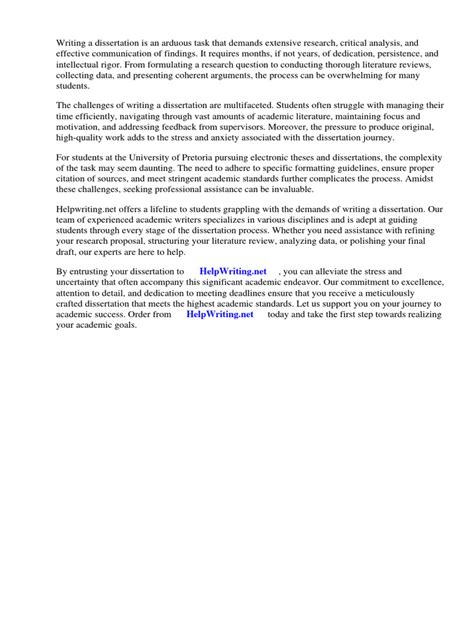 Writing a dissertation is an arduous task that demands extensive research, critical analysis, and effective communication of findings. It requires months, if not years, of dedication, persistence, and intellectual rigor. From formulating a research question to conducting thorough literature reviews, collecting data, and presenting coherent arguments, the process can be overwhelming for many students.

The challenges of writing a dissertation are multifaceted. Students often struggle with managing their time efficiently, navigating through vast amounts of academic literature, maintaining focus and motivation, and addressing feedback from supervisors. Moreover, the pressure to produce original, high-quality work adds to the stress and anxiety associated with the dissertation journey.

For students at the University of Pretoria pursuing electronic theses and dissertations, the complexity of the task may seem daunting. The need to adhere to specific formatting guidelines, ensure proper citation of sources, and meet stringent academic standards further complicates the process. Amidst these challenges, seeking professional assistance can be invaluable.

Helpwriting.net offers a lifeline to students grappling with the demands of writing a dissertation. Our team of experienced academic writers specializes in various disciplines and is adept at guiding students through every stage of the dissertation process. Whether you need assistance with refining your research proposal, structuring your literature review, analyzing data, or polishing your final draft, our experts are here to help.

By entrusting your dissertation to HelpWriting.net , you can alleviate the stress and uncertainty that often accompany this significant academic endeavor. Our commitment to excellence, attention to detail, and dedication to meeting deadlines ensure that you receive a meticulously crafted dissertation that meets the highest academic standards. Let us support you on your journey to academic success. Order from HelpWriting.net today and take the first step towards realizing your academic goals.